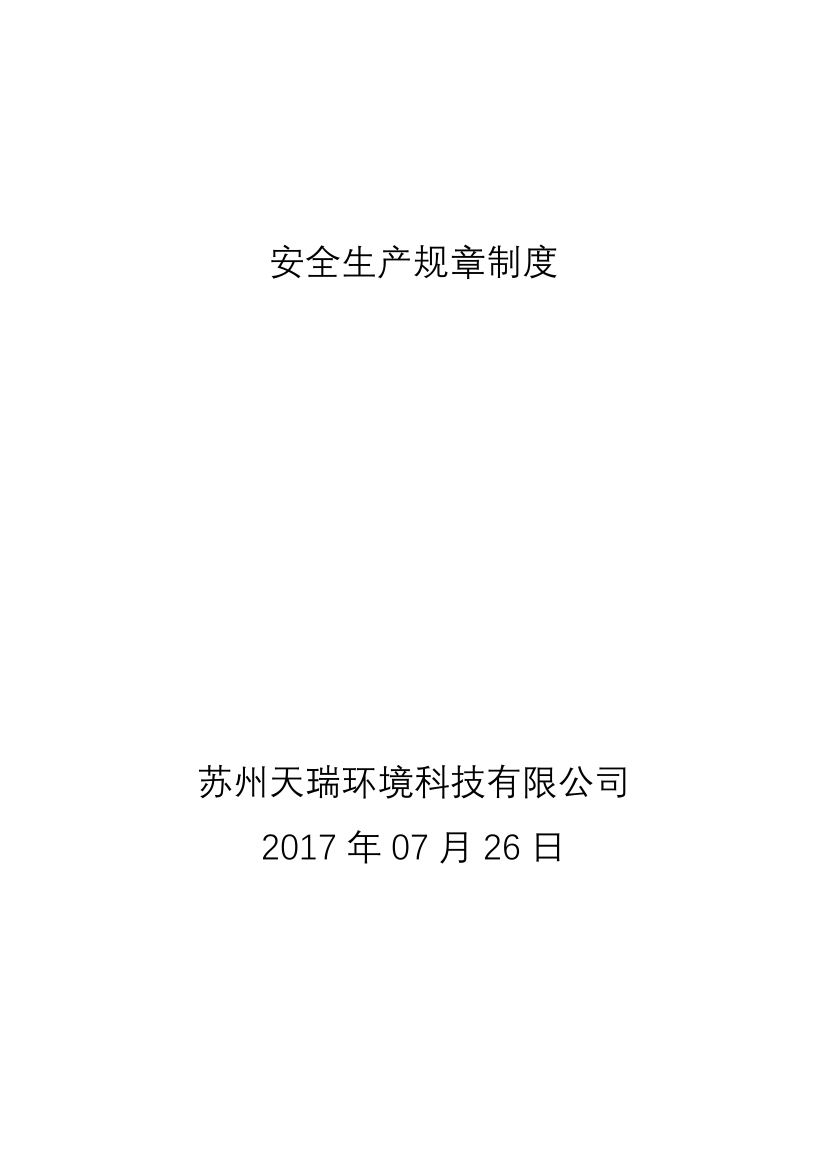 安全生产规章制度

苏州天瑞环境科技有限公司
2017 年 07 月 26 日